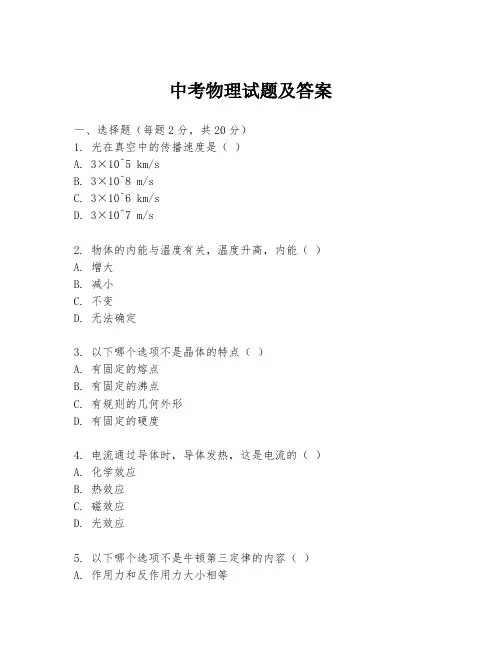 中考物理试题及答案

一、选择题（每题2分，共20分）
1. 光在真空中的传播速度是（ ）
A. 3×10^5 km/s
B. 3×10^8 m/s
C. 3×10^6 km/s
D. 3×10^7 m/s

2. 物体的内能与温度有关，温度升高，内能（ ）
A. 增大
B. 减小
C. 不变
D. 无法确定

3. 以下哪个选项不是晶体的特点（ ）
A. 有固定的熔点
B. 有固定的沸点
C. 有规则的几何外形
D. 有固定的硬度

4. 电流通过导体时，导体发热，这是电流的（ ）
A. 化学效应
B. 热效应
C. 磁效应
D. 光效应

5. 以下哪个选项不是牛顿第三定律的内容（ ）
A. 作用力和反作用力大小相等